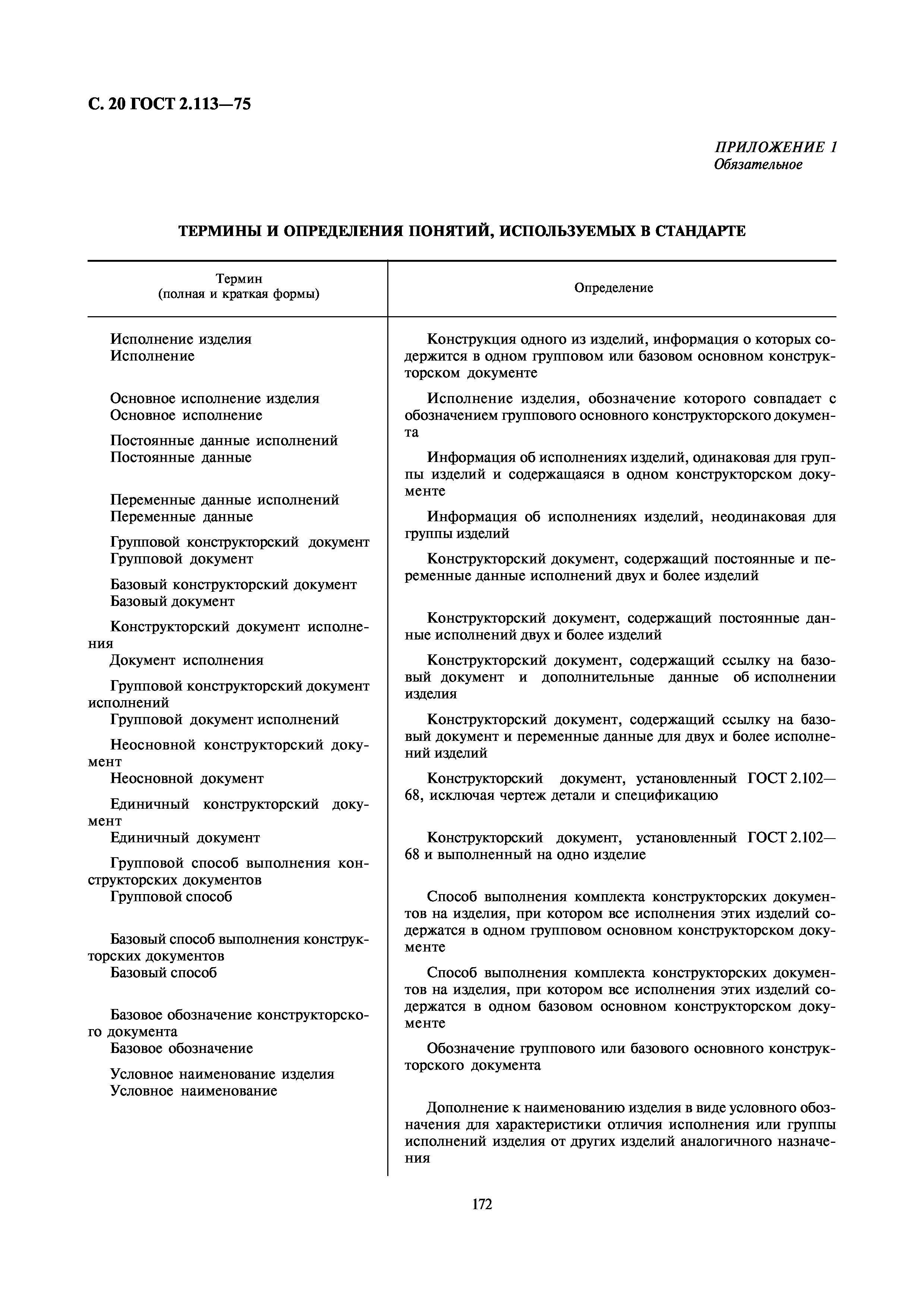 С. 20 ГОСТ 2.113—75

ПРИЛОЖЕНИЕ 1
Обязательное

ТЕРМИНЫ И ОПРЕДЕЛЕНИЯ ПОНЯТИЙ, ИСПОЛЬЗУЕМЫХ В СТАНДАРТЕ

| Термин (полная и краткая формы) | Определение |
|---|---|
| Исполнение изделия Исполнение | Конструкция одного из изделий, информация о которых содержится в одном групповом или базовом основном конструкторском документе |
| Основное исполнение изделия Основное исполнение | Исполнение изделия, обозначение которого совпадает с обозначением группового основного конструкторского документа |
| Постоянные данные исполнений Постоянные данные | Информация об исполнениях изделий, одинаковая для группы изделий и содержащаяся в одном конструкторском документе |
| Переменные данные исполнений Переменные данные | Информация об исполнениях изделий, неодинаковая для группы изделий |
| Групповой конструкторский документ Групповой документ | Конструкторский документ, содержащий постоянные и переменные данные исполнений двух и более изделий |
| Базовый конструкторский документ Базовый документ | Конструкторский документ, содержащий постоянные данные исполнений двух и более изделий |
| Конструкторский документ исполнения Документ исполнения | Конструкторский документ, содержащий ссылку на базовый документ и дополнительные данные об исполнении изделия |
| Групповой конструкторский документ исполнений Групповой документ исполнений | Конструкторский документ, содержащий ссылку на базовый документ и переменные данные для двух и более исполнений изделий |
| Неосновной конструкторский документ Неосновной документ | Конструкторский документ, установленный ГОСТ 2.102—68, исключая чертеж детали и спецификацию |
| Единичный конструкторский документ Единичный документ | Конструкторский документ, установленный ГОСТ 2.102—68 и выполненный на одно изделие |
| Групповой способ выполнения конструкторских документов Групповой способ | Способ выполнения комплекта конструкторских документов на изделия, при котором все исполнения этих изделий содержатся в одном групповом основном конструкторском документе |
| Базовый способ выполнения конструкторских документов Базовый способ | Способ выполнения комплекта конструкторских документов на изделия, при котором все исполнения этих изделий содержатся в одном базовом основном конструкторском документе |
| Базовое обозначение конструкторского документа Базовое обозначение | Обозначение группового или базового основного конструкторского документа |
| Условное наименование изделия Условное наименование | Дополнение к наименованию изделия в виде условного обозначения для характеристики отличия исполнения или группы исполнений изделия от других изделий аналогичного назначения |

172